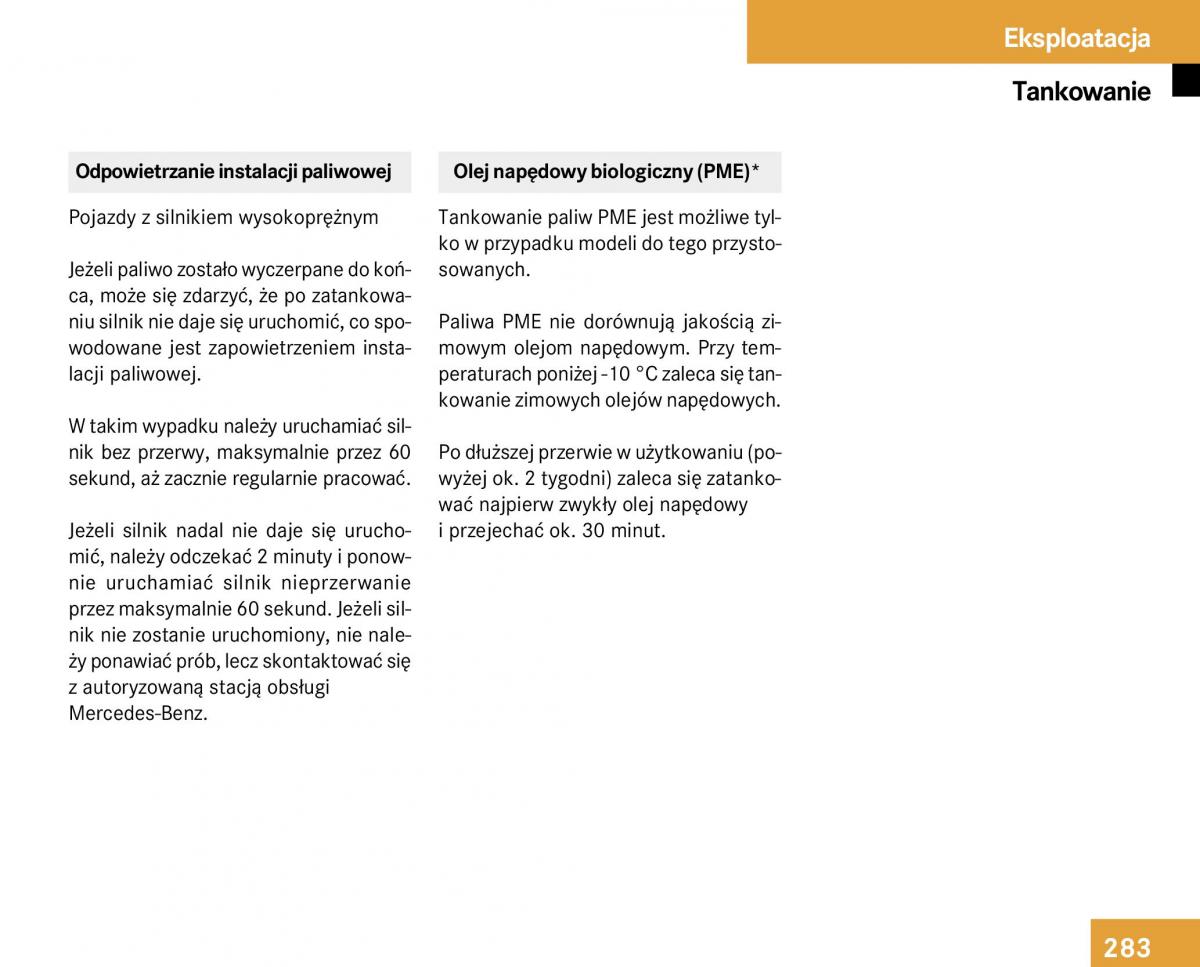 Eksploatacja

Tankowanie

Odpowietrzanie instalacji paliwowej

Pojazdy z silnikiem wysokoprężnym

Jeżeli paliwo zostało wyczerpane do końca, może się zdarzyć, że po zatankowaniu silnik nie daje się uruchomić, co spowodowane jest zapowietrzeniem instalacji paliwowej.

W takim wypadku należy uruchamiać silnik bez przerwy, maksymalnie przez 60 sekund, aż zacznie regularnie pracować.

Jeżeli silnik nadal nie daje się uruchomić, należy odczekać 2 minuty i ponownie uruchamiać silnik nieprzerwanie przez maksymalnie 60 sekund. Jeżeli silnik nie zostanie uruchomiony, nie należy ponawiać prób, lecz skontaktować się z autoryzowaną stacją obsługi Mercedes-Benz.

Olej napędowy biologiczny (PME)*

Tankowanie paliw PME jest możliwe tylko w przypadku modeli do tego przystosowanych.

Paliwa PME nie dorównują jakością zimowym olejom napędowym. Przy temperaturach poniżej -10 °C zaleca się tankowanie zimowych olejów napędowych.

Po dłuższej przerwie w użytkowaniu (powyżej ok. 2 tygodni) zaleca się zatankować najpierw zwykły olej napędowy i przejechać ok. 30 minut.

283